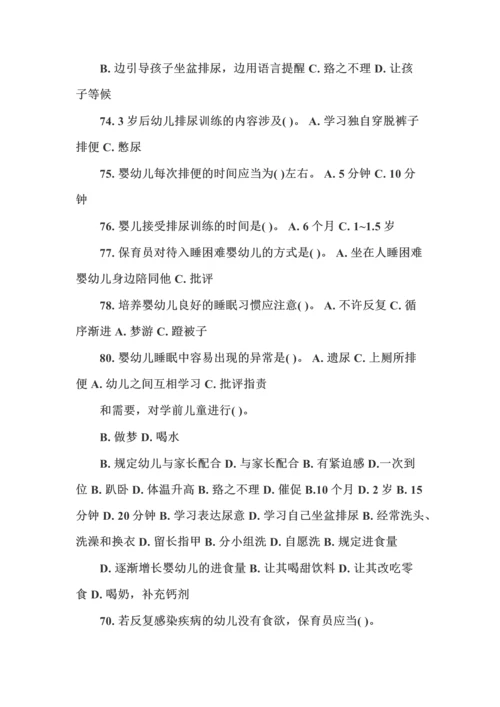 B. 边引导孩子坐盆排尿，边用语言提醒 C. 路之不理 D. 让孩子等候

74. 3 岁后幼儿排尿训练的内容涉及( )。 A. 学习独自穿脱裤子排便 C. 憋尿

75. 婴幼儿每次排便的时间应当为( )左右。 A. 5 分钟 C. 10 分钟

76. 婴儿接受排尿训练的时间是( )。 A. 6 个月 C. 1~1.5 岁

77. 保育员对待入睡困难婴幼儿的方式是( )。 A. 坐在人睡困难婴幼儿身边陪同他 C. 批评

78. 培养婴幼儿良好的睡眠习惯应注意( )。 A. 不许反复 C. 循序渐进 A. 梦游 C. 蹬被子

80. 婴幼儿睡眠中容易出现的异常是( )。 A. 遗尿 C. 上厕所排便 A. 幼儿之间互相学习 C. 批评指责

和需要，对学前儿童进行( )。

B. 做梦 D. 喝水

B. 规定幼儿与家长配合 D. 与家长配合 B. 有紧迫感 D.一次到位 B. 趴卧 D. 体温升高 B. 路之不理 D. 催促 B.10 个月 D. 2 岁 B. 15 分钟 D. 20 分钟 B. 学习表达尿意 D. 学习自己坐盆排尿 B. 经常洗头、洗澡和换衣 D. 留长指甲 B. 分小组洗 D. 自愿洗 B. 规定进食量

D. 逐渐增长婴幼儿的进食量 B. 让其喝甜饮料 D. 让其改吃零食 D. 喝奶，补充钙剂

70. 若反复感染疾病的幼儿没有食欲，保育员应当( )。